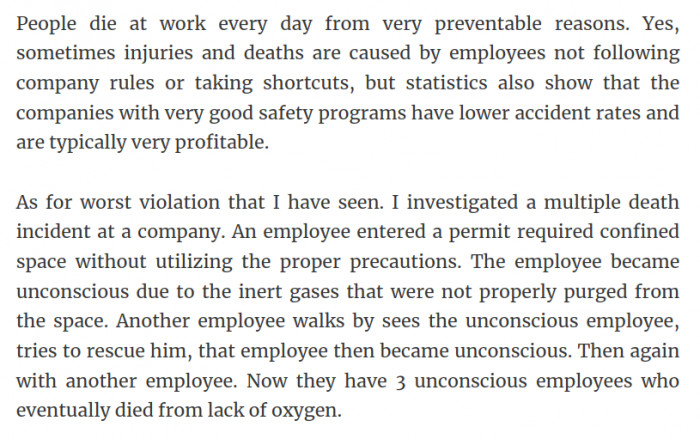 People die at work every day from very preventable reasons. Yes, sometimes injuries and deaths are caused by employees not following company rules or taking shortcuts, but statistics also show that the companies with very good safety programs have lower accident rates and are typically very profitable.

As for worst violation that I have seen. I investigated a multiple death incident at a company. An employee entered a permit required confined space without utilizing the proper precautions. The employee became unconscious due to the inert gases that were not properly purged from the space. Another employee walks by sees the unconscious employee, tries to rescue him, that employee then became unconscious. Then again with another employee. Now they have 3 unconscious employees who eventually died from lack of oxygen.